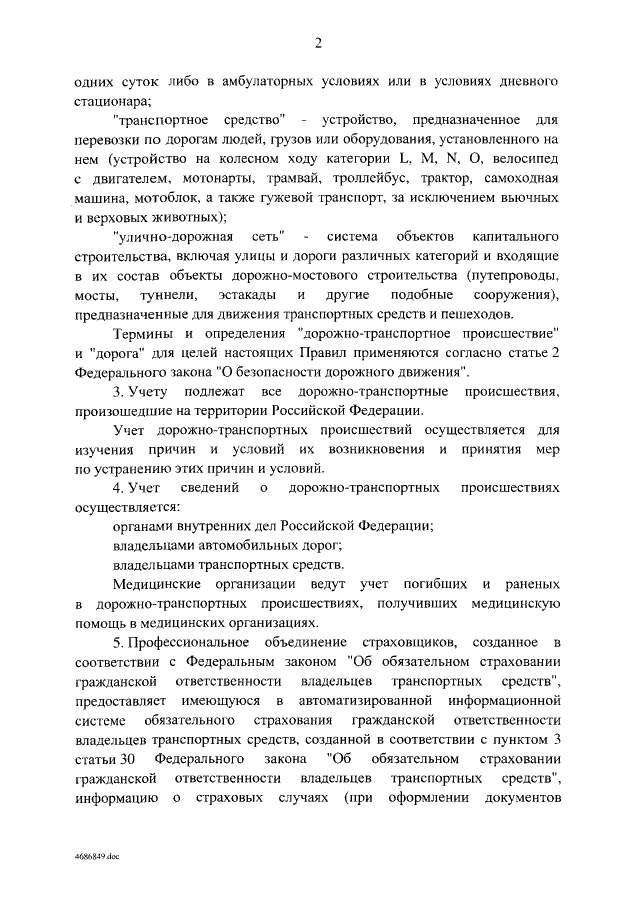 2

одних суток либо в амбулаторных условиях или в условиях дневного стационара;

"транспортное средство" - устройство, предназначенное для перевозки по дорогам людей, грузов или оборудования, установленного на нем (устройство на колесном ходу категории L, M, N, O, велосипед с двигателем, мотонарты, трамвай, троллейбус, трактор, самоходная машина, мотоблок, а также гужевой транспорт, за исключением вьючных и верховых животных);

"улично-дорожная сеть" - система объектов капитального строительства, включая улицы и дороги различных категорий и входящие в их состав объекты дорожно-мостового строительства (путепроводы, мосты, туннели, эстакады и другие подобные сооружения), предназначенные для движения транспортных средств и пешеходов.

Термины и определения "дорожно-транспортное происшествие" и "дорога" для целей настоящих Правил применяются согласно статье 2 Федерального закона "О безопасности дорожного движения".

3. Учету подлежат все дорожно-транспортные происшествия, произошедшие на территории Российской Федерации.

Учет дорожно-транспортных происшествий осуществляется для изучения причин и условий их возникновения и принятия мер по устранению этих причин и условий.

4. Учет сведений о дорожно-транспортных происшествиях осуществляется:

органами внутренних дел Российской Федерации;

владельцами автомобильных дорог;

владельцами транспортных средств.

Медицинские организации ведут учет погибших и раненых в дорожно-транспортных происшествиях, получивших медицинскую помощь в медицинских организациях.

5. Профессиональное объединение страховщиков, созданное в соответствии с Федеральным законом "Об обязательном страховании гражданской ответственности владельцев транспортных средств", предоставляет имеющуюся в автоматизированной информационной системе обязательного страхования гражданской ответственности владельцев транспортных средств, созданной в соответствии с пунктом 3 статьи 30 Федерального закона "Об обязательном страховании гражданской ответственности владельцев транспортных средств", информацию о страховых случаях (при оформлении документов

4686849.doc